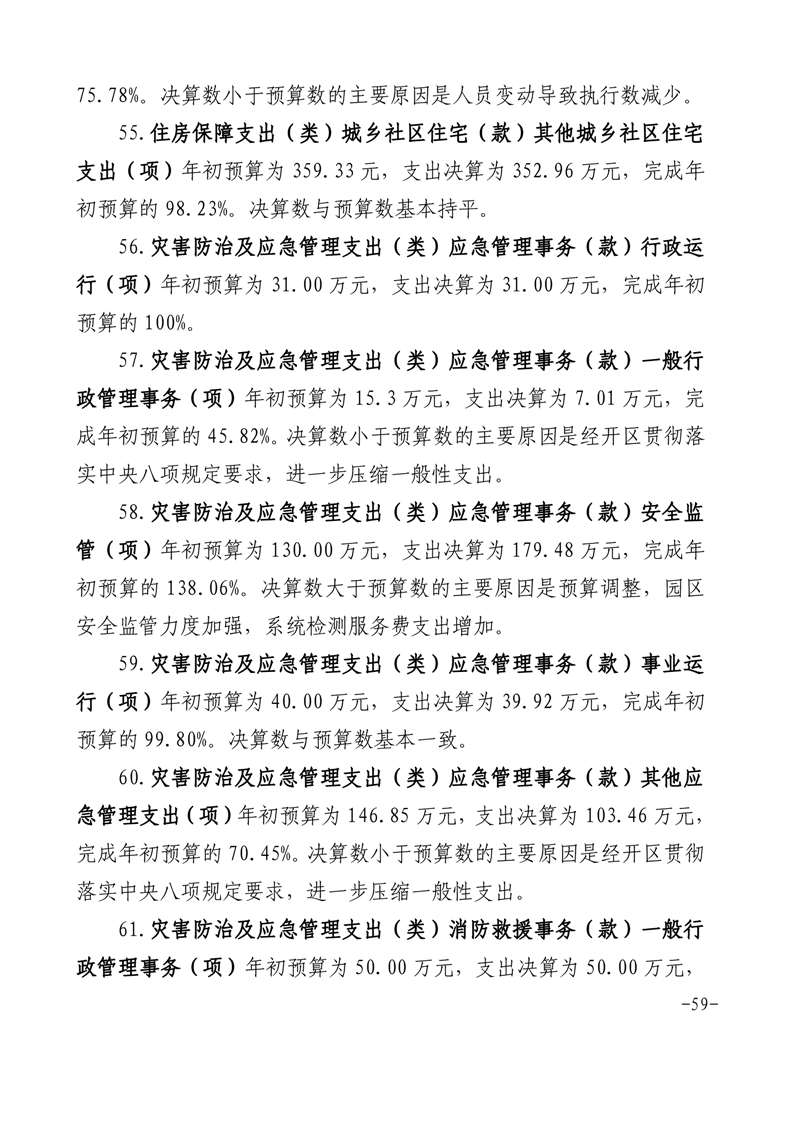 75.78%。决算数小于预算数的主要原因是人员变动导致执行数减少。

55.住房保障支出（类）城乡社区住宅（款）其他城乡社区住宅支出（项）年初预算为 359.33 元，支出决算为 352.96 万元，完成年初预算的 98.23%。决算数与预算数基本持平。

56.灾害防治及应急管理支出（类）应急管理事务（款）行政运行（项）年初预算为 31.00 万元，支出决算为 31.00 万元，完成年初预算的 100%。

57.灾害防治及应急管理支出（类）应急管理事务（款）一般行政管理事务（项）年初预算为 15.3 万元，支出决算为 7.01 万元，完成年初预算的 45.82%。决算数小于预算数的主要原因是经开区贯彻落实中央八项规定要求，进一步压缩一般性支出。

58.灾害防治及应急管理支出（类）应急管理事务（款）安全监管（项）年初预算为 130.00 万元，支出决算为 179.48 万元，完成年初预算的 138.06%。决算数大于预算数的主要原因是预算调整，园区安全监管力度加强，系统检测服务费支出增加。

59.灾害防治及应急管理支出（类）应急管理事务（款）事业运行（项）年初预算为 40.00 万元，支出决算为 39.92 万元，完成年初预算的 99.80%。决算数与预算数基本一致。

60.灾害防治及应急管理支出（类）应急管理事务（款）其他应急管理支出（项）年初预算为 146.85 万元，支出决算为 103.46 万元，完成年初预算的 70.45%。决算数小于预算数的主要原因是经开区贯彻落实中央八项规定要求，进一步压缩一般性支出。

61.灾害防治及应急管理支出（类）消防救援事务（款）一般行政管理事务（项）年初预算为 50.00 万元，支出决算为 50.00 万元，

-59-